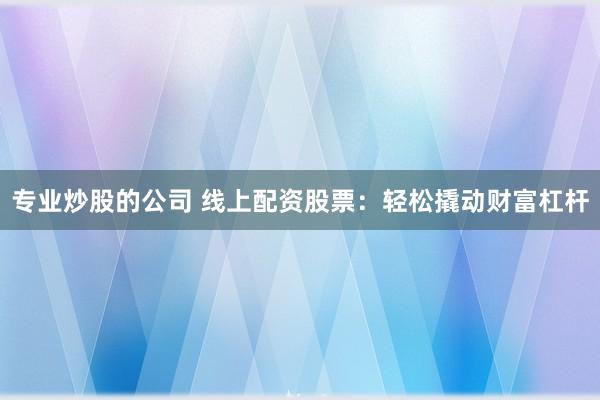 专业炒股的公司 线上配资股票：轻松撬动财富杠杆